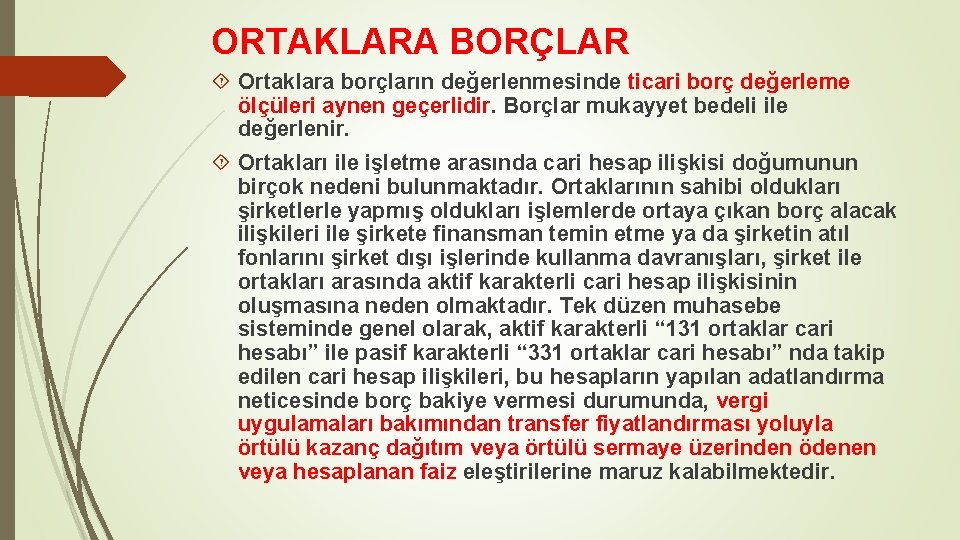 ORTAKLARA BORÇLAR

Ortaklara borçların değerlenmesinde ticari borç değerleme ölçüleri aynen geçerlidir. Borçlar mukayyet bedeli ile değerlenir.

Ortakları ile işletme arasında cari hesap ilişkisi doğumunun birçok nedeni bulunmaktadır. Ortaklarının sahibi oldukları şirketlerle yapmış oldukları işlemlerde ortaya çıkan borç alacak ilişkileri ile şirkete finansman temin etme ya da şirketin atıl fonlarını şirket dışı işlerinde kullanma davranışları, şirket ile ortakları arasında aktif karakterli cari hesap ilişkisinin oluşmasına neden olmaktadır. Tek düzen muhasebe sisteminde genel olarak, aktif karakterli “131 ortaklar cari hesabı” ile pasif karakterli “331 ortaklar cari hesabı” nda takip edilen cari hesap ilişkileri, bu hesapların yapılan adatlandırma neticesinde borç bakiye vermesi durumunda, vergi uygulamaları bakımından transfer fiyatlandırması yoluyla örtülü kazanç dağıtım veya örtülü sermaye üzerinden ödenen veya hesaplanan faiz eleştirilerine maruz kalabilmektedir.